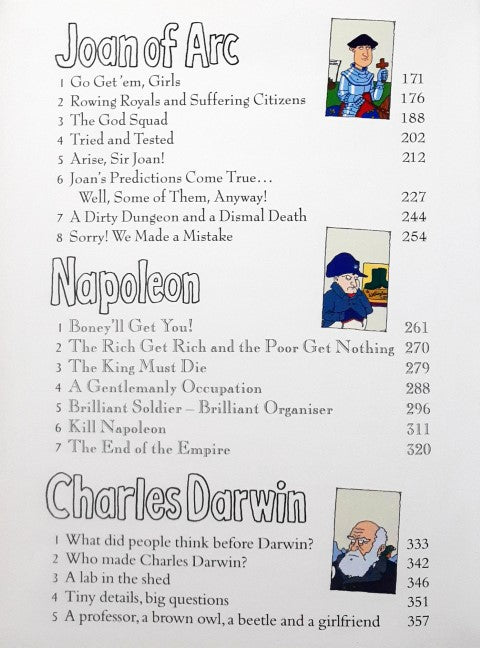 Joan of Arc

1 Go Get 'em, Girls 171
2 Rowing Royals and Suffering Citizens 176
3 The God Squad 188
4 Tried and Tested 202
5 Arise, Sir Joan! 212
6 Joan's Predictions Come True… Well, Some of Them, Anyway! 227
7 A Dirty Dungeon and a Dismal Death 244
8 Sorry! We Made a Mistake 254

Napoleon

1 Boney'll Get You! 261
2 The Rich Get Rich and the Poor Get Nothing 270
3 The King Must Die 279
4 A Gentlemanly Occupation 288
5 Brilliant Soldier – Brilliant Organiser 296
6 Kill Napoleon 311
7 The End of the Empire 320

Charles Darwin

1 What did people think before Darwin? 333
2 Who made Charles Darwin? 342
3 A lab in the shed 346
4 Tiny details, big questions 351
5 A professor, a brown owl, a beetle and a girlfriend 357